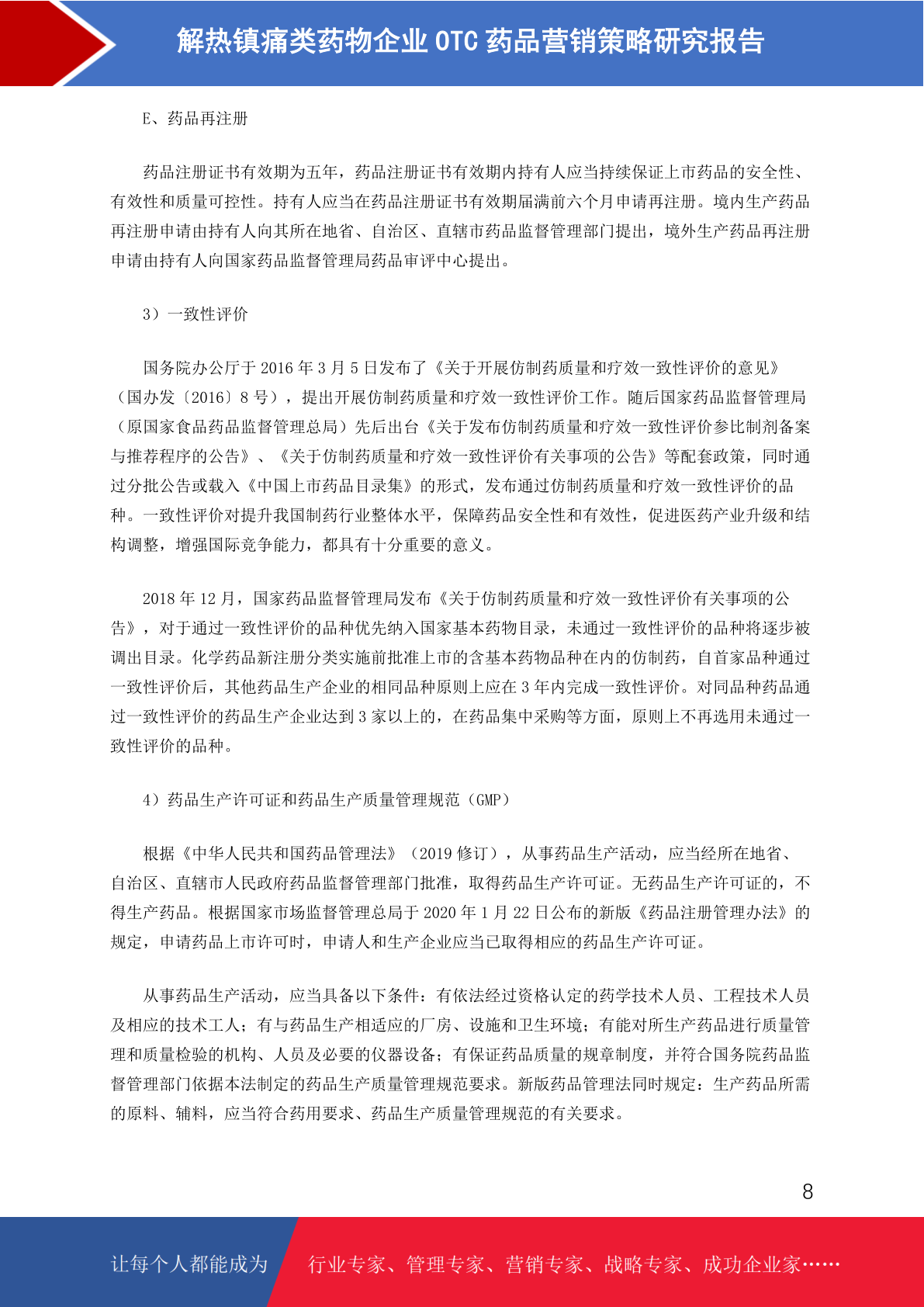 解热镇痛类药物企业 OTC 药品营销策略研究报告

E、药品再注册

药品注册证书有效期为五年，药品注册证书有效期内持有人应当持续保证上市药品的安全性、有效性和质量可控性。持有人应当在药品注册证书有效期届满前六个月申请再注册。境内生产药品再注册申请由持有人向其所在地省、自治区、直辖市药品监督管理部门提出，境外生产药品再注册申请由持有人向国家药品监督管理局药品审评中心提出。

3）一致性评价

国务院办公厅于 2016 年 3 月 5 日发布了《关于开展仿制药质量和疗效一致性评价的意见》（国办发〔2016〕8 号），提出开展仿制药质量和疗效一致性评价工作。随后国家药品监督管理局（原国家食品药品监督管理总局）先后出台《关于发布仿制药质量和疗效一致性评价参比制剂备案与推荐程序的公告》、《关于仿制药质量和疗效一致性评价有关事项的公告》等配套政策，同时通过分批公告或载入《中国上市药品目录集》的形式，发布通过仿制药质量和疗效一致性评价的品种。一致性评价对提升我国制药行业整体水平，保障药品安全性和有效性，促进医药产业升级和结构调整，增强国际竞争能力，都具有十分重要的意义。

2018 年 12 月，国家药品监督管理局发布《关于仿制药质量和疗效一致性评价有关事项的公告》，对于通过一致性评价的品种优先纳入国家基本药物目录，未通过一致性评价的品种将逐步被调出目录。化学药品新注册分类实施前批准上市的含基本药物品种在内的仿制药，自首家品种通过一致性评价后，其他药品生产企业的相同品种原则上应在 3 年内完成一致性评价。对同品种药品通过一致性评价的药品生产企业达到 3 家以上的，在药品集中采购等方面，原则上不再选用未通过一致性评价的品种。

4）药品生产许可证和药品生产质量管理规范（GMP）

根据《中华人民共和国药品管理法》（2019 修订），从事药品生产活动，应当经所在地省、自治区、直辖市人民政府药品监督管理部门批准，取得药品生产许可证。无药品生产许可证的，不得生产药品。根据国家市场监督管理总局于 2020 年 1 月 22 日公布的新版《药品注册管理办法》的规定，申请药品上市许可时，申请人和生产企业应当已取得相应的药品生产许可证。

从事药品生产活动，应当具备以下条件：有依法经过资格认定的药学技术人员、工程技术人员及相应的技术工人；有与药品生产相适应的厂房、设施和卫生环境；有能对所生产药品进行质量管理和质量检验的机构、人员及必要的仪器设备；有保证药品质量的规章制度，并符合国务院药品监督管理部门依据本法制定的药品生产质量管理规范要求。新版药品管理法同时规定：生产药品所需的原料、辅料，应当符合药用要求、药品生产质量管理规范的有关要求。

8

让每个人都能成为 行业专家、管理专家、营销专家、战略专家、成功企业家……